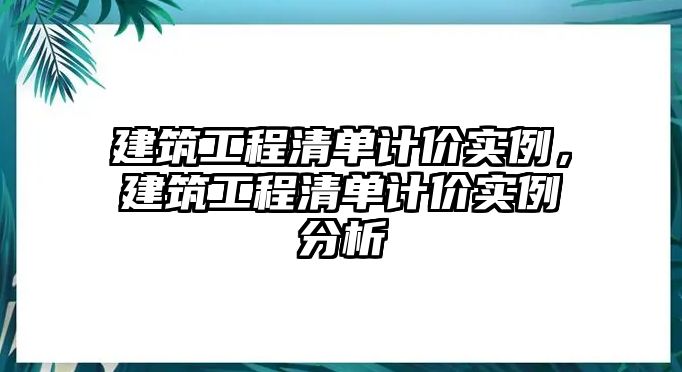 建筑工程清单计价实例，建筑工程清单计价实例分析